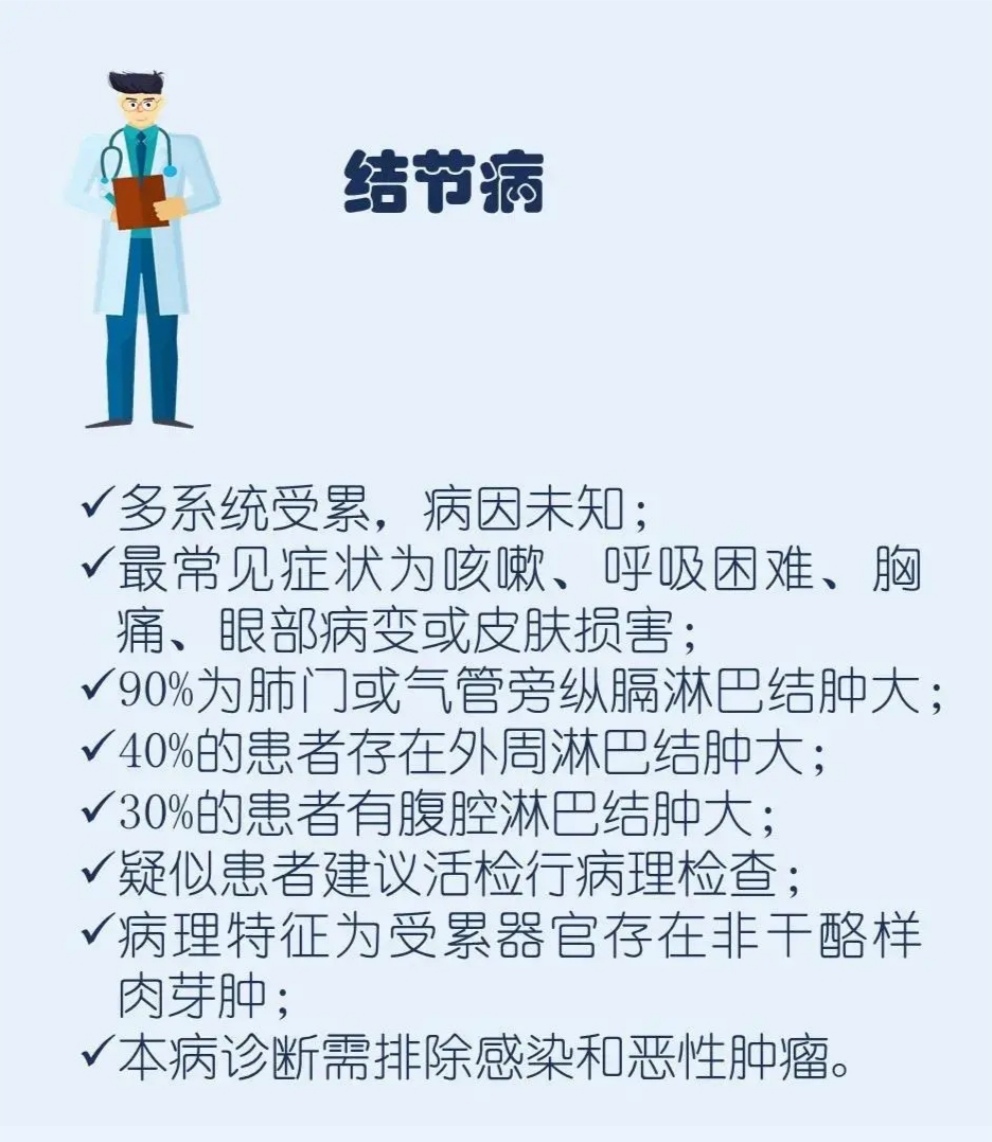 结节病

✓多系统受累，病因未知；
✓最常见症状为咳嗽、呼吸困难、胸痛、眼部病变或皮肤损害；
✓90%为肺门或气管旁纵膈淋巴结肿大；
✓40%的患者存在外周淋巴结肿大；
✓30%的患者有腹腔淋巴结肿大；
✓疑似患者建议活检行病理检查；
✓病理特征为受累器官存在非干酪样肉芽肿；
✓本病诊断需排除感染和恶性肿瘤。